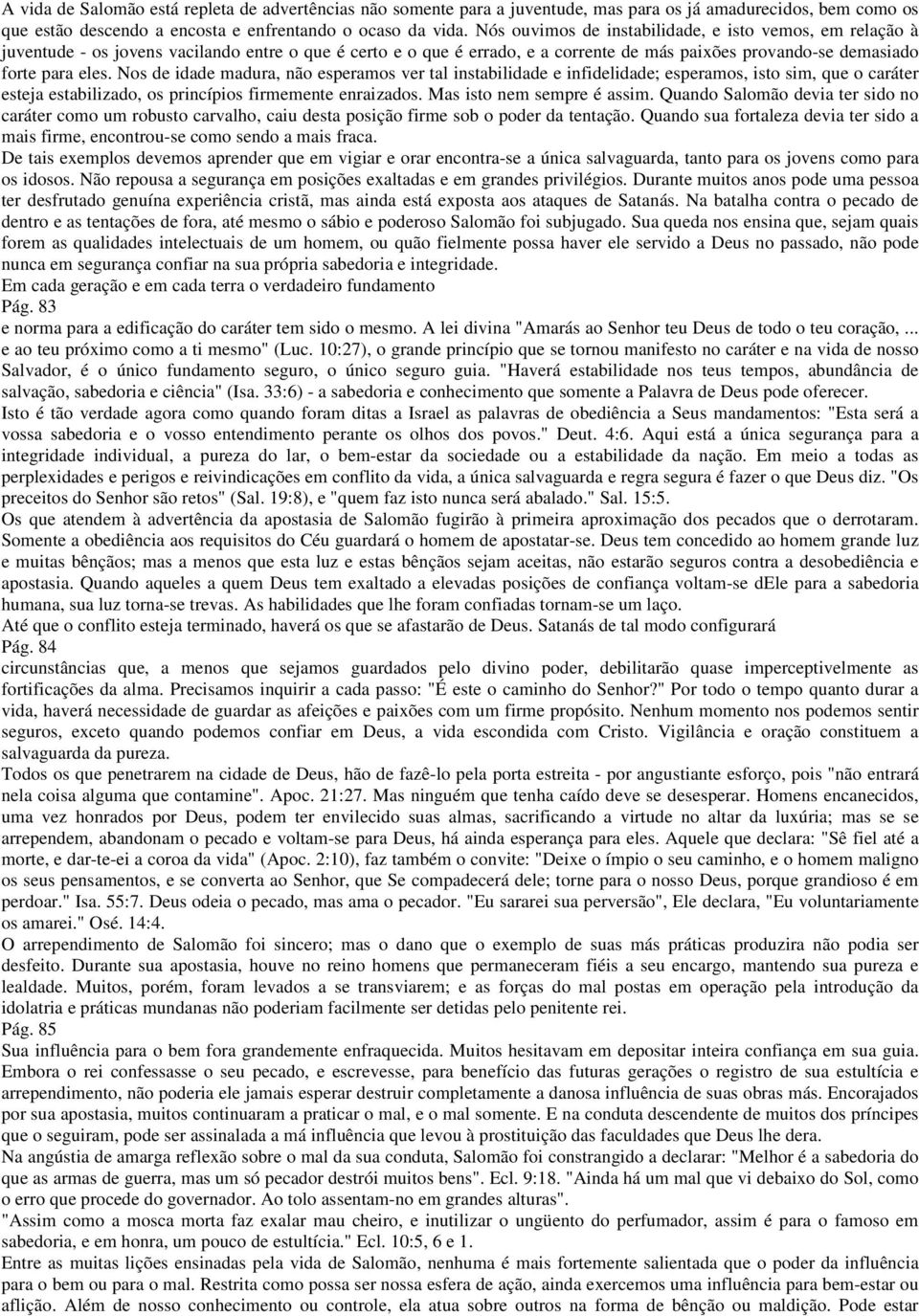 A vida de Salomão está repleta de advertências não somente para a juventude, mas para os já amadurecidos, bem como os que estão descendo a encosta e enfrentando o ocaso da vida. Nós ouvimos de instabilidade, e isto vemos, em relação à juventude - os jovens vacilando entre o que é certo e o que é errado, e a corrente de más paixões provando-se demasiado forte para eles. Nos de idade madura, não esperamos ver tal instabilidade e infidelidade; esperamos, isto sim, que o caráter esteja estabilizado, os princípios firmemente enraizados. Mas isto nem sempre é assim. Quando Salomão devia ter sido no caráter como um robusto carvalho, caiu desta posição firme sob o poder da tentação. Quando sua fortaleza devia ter sido a mais firme, encontrou-se como sendo a mais fraca.
De tais exemplos devemos aprender que em vigiar e orar encontra-se a única salvaguarda, tanto para os jovens como para os idosos. Não repousa a segurança em posições exaltadas e em grandes privilégios. Durante muitos anos pode uma pessoa ter desfrutado genuína experiência cristã, mas ainda está exposta aos ataques de Satanás. Na batalha contra o pecado de dentro e as tentações de fora, até mesmo o sábio e poderoso Salomão foi subjugado. Sua queda nos ensina que, sejam quais forem as qualidades intelectuais de um homem, ou quão fielmente possa haver ele servido a Deus no passado, não pode nunca em segurança confiar na sua própria sabedoria e integridade.
Em cada geração e em cada terra o verdadeiro fundamento
Pág. 83
e norma para a edificação do caráter tem sido o mesmo. A lei divina "Amarás ao Senhor teu Deus de todo o teu coração, ... e ao teu próximo como a ti mesmo" (Luc. 10:27), o grande princípio que se tornou manifesto no caráter e na vida de nosso Salvador, é o único fundamento seguro, o único seguro guia. "Haverá estabilidade nos teus tempos, abundância de salvação, sabedoria e ciência" (Isa. 33:6) - a sabedoria e conhecimento que somente a Palavra de Deus pode oferecer.
Isto é tão verdade agora como quando foram ditas a Israel as palavras de obediência a Seus mandamentos: "Esta será a vossa sabedoria e o vosso entendimento perante os olhos dos povos." Deut. 4:6. Aqui está a única segurança para a integridade individual, a pureza do lar, o bem-estar da sociedade ou a estabilidade da nação. Em meio a todas as perplexidades e perigos e reivindicações em conflito da vida, a única salvaguarda e regra segura é fazer o que Deus diz. "Os preceitos do Senhor são retos" (Sal. 19:8), e "quem faz isto nunca será abalado." Sal. 15:5.
Os que atendem à advertência da apostasia de Salomão fugirão à primeira aproximação dos pecados que o derrotaram. Somente a obediência aos requisitos do Céu guardará o homem de apostatar-se. Deus tem concedido ao homem grande luz e muitas bênçãos; mas a menos que esta luz e estas bênçãos sejam aceitas, não estarão seguros contra a desobediência e apostasia. Quando aqueles a quem Deus tem exaltado a elevadas posições de confiança voltam-se dEle para a sabedoria humana, sua luz torna-se trevas. As habilidades que lhe foram confiadas tornam-se um laço.
Até que o conflito esteja terminado, haverá os que se afastarão de Deus. Satanás de tal modo configurará
Pág. 84
circunstâncias que, a menos que sejamos guardados pelo divino poder, debilitarão quase imperceptivelmente as fortificações da alma. Precisamos inquirir a cada passo: "É este o caminho do Senhor?" Por todo o tempo quanto durar a vida, haverá necessidade de guardar as afeições e paixões com um firme propósito. Nenhum momento nos podemos sentir seguros, exceto quando podemos confiar em Deus, a vida escondida com Cristo. Vigilância e oração constituem a salvaguarda da pureza.
Todos os que penetrarem na cidade de Deus, hão de fazê-lo pela porta estreita - por angustiante esforço, pois "não entrará nela coisa alguma que contamine". Apoc. 21:27. Mas ninguém que tenha caído deve se desesperar. Homens encanecidos, uma vez honrados por Deus, podem ter envilecido suas almas, sacrificando a virtude no altar da luxúria; mas se se arrependem, abandonam o pecado e voltam-se para Deus, há ainda esperança para eles. Aquele que declara: "Sê fiel até a morte, e dar-te-ei a coroa da vida" (Apoc. 2:10), faz também o convite: "Deixe o ímpio o seu caminho, e o homem maligno os seus pensamentos, e se converta ao Senhor, que Se compadecerá dele; torne para o nosso Deus, porque grandioso é em perdoar." Isa. 55:7. Deus odeia o pecado, mas ama o pecador. "Eu sararei sua perversão", Ele declara, "Eu voluntariamente os amarei." Osé. 14:4.
O arrependimento de Salomão foi sincero; mas o dano que o exemplo de suas más práticas produzira não podia ser desfeito. Durante sua apostasia, houve no reino homens que permaneceram fiéis a seu encargo, mantendo sua pureza e lealdade. Muitos, porém, foram levados a se transviarem; e as forças do mal postas em operação pela introdução da idolatria e práticas mundanas não poderiam facilmente ser detidas pelo penitente rei.
Pág. 85
Sua influência para o bem fora grandemente enfraquecida. Muitos hesitavam em depositar inteira confiança em sua guia. Embora o rei confessasse o seu pecado, e escrevesse, para benefício das futuras gerações o registro de sua estultícia e arrependimento, não poderia ele jamais esperar destruir completamente a danosa influência de suas obras más. Encorajados por sua apostasia, muitos continuaram a praticar o mal, e o mal somente. E na conduta descendente de muitos dos príncipes que o seguiram, pode ser assinalada a má influência que levou à prostituição das faculdades que Deus lhe dera.
Na angústia de amarga reflexão sobre o mal da sua conduta, Salomão foi constrangido a declarar: "Melhor é a sabedoria do que as armas de guerra, mas um só pecador destrói muitos bens". Ecl. 9:18. "Ainda há um mal que vi debaixo do Sol, como o erro que procede do governador. Ao tolo assentam-no em grandes alturas".
"Assim como a mosca morta faz exalar mau cheiro, e inutilizar o ungüento do perfumador, assim é para o famoso em sabedoria, e em honra, um pouco de estultícia." Ecl. 10:5, 6 e 1.
Entre as muitas lições ensinadas pela vida de Salomão, nenhuma é mais fortemente salientada que o poder da influência para o bem ou para o mal. Restrita como possa ser nossa esfera de ação, ainda exercemos uma influência para bem-estar ou aflição. Além de nosso conhecimento ou controle, ela atua sobre outros na forma de bênção ou maldição. Pode estar